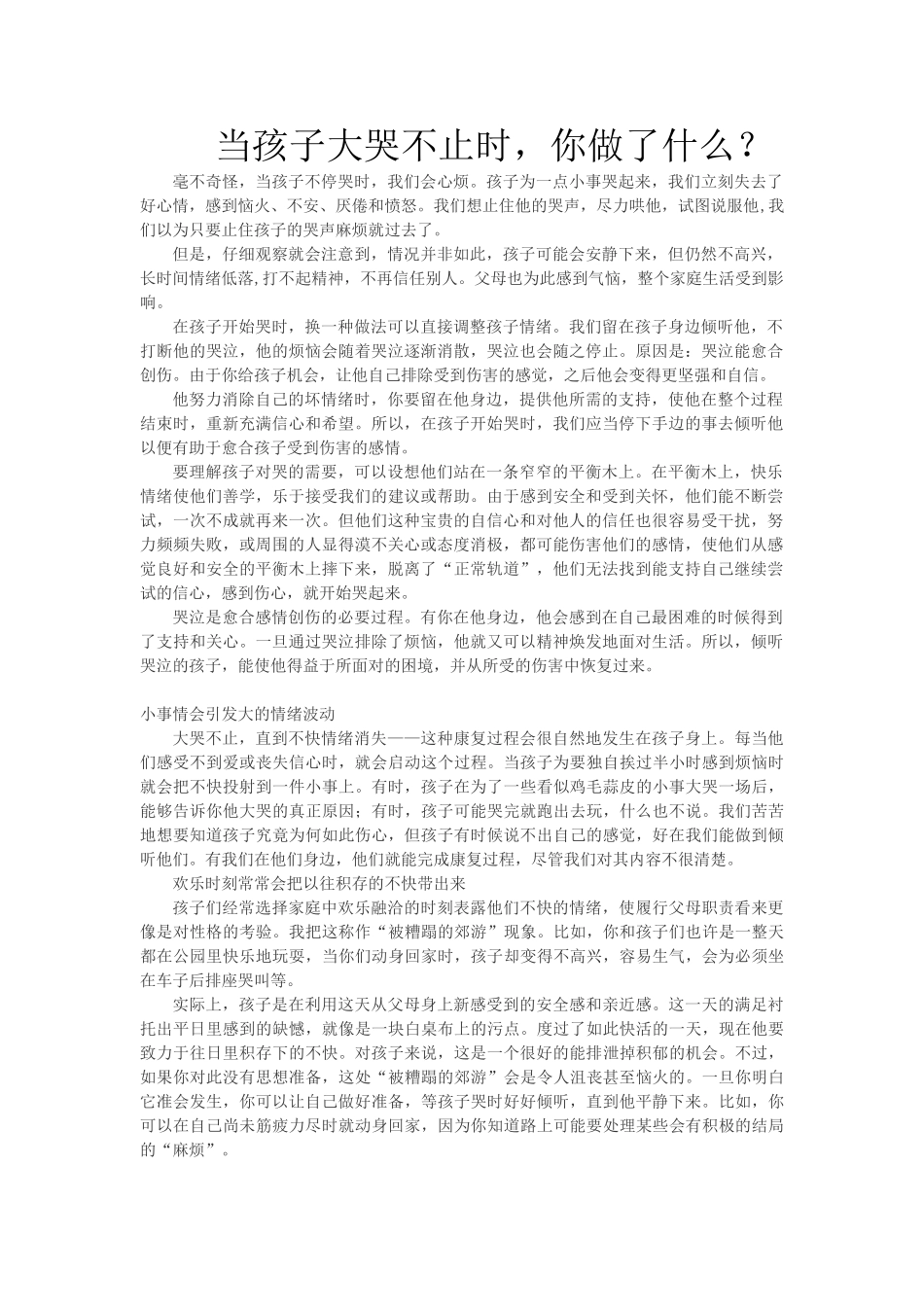 当孩子大哭不止时，你做了什么？

毫不奇怪，当孩子不停哭时，我们会心烦。孩子为一点小事哭起来，我们立刻失去了好心情，感到恼火、不安、厌倦和愤怒。我们想止住他的哭声，尽力哄他，试图说服他,我们以为只要止住孩子的哭声麻烦就过去了。

但是，仔细观察就会注意到，情况并非如此，孩子可能会安静下来，但仍然不高兴，长时间情绪低落,打不起精神，不再信任别人。父母也为此感到气恼，整个家庭生活受到影响。

在孩子开始哭时，换一种做法可以直接调整孩子情绪。我们留在孩子身边倾听他，不打断他的哭泣，他的烦恼会随着哭泣逐渐消散，哭泣也会随之停止。原因是：哭泣能愈合创伤。由于你给孩子机会，让他自己排除受到伤害的感觉，之后他会变得更坚强和自信。

他努力消除自己的坏情绪时，你要留在他身边，提供他所需的支持，使他在整个过程结束时，重新充满信心和希望。所以，在孩子开始哭时，我们应当停下手边的事去倾听他以便有助于愈合孩子受到伤害的感情。

要理解孩子对哭的需要，可以设想他们站在一条窄窄的平衡木上。在平衡木上，快乐情绪使他们善学，乐于接受我们的建议或帮助。由于感到安全和受到关怀，他们能不断尝试，一次不成就再来一次。但他们这种宝贵的自信心和对他人的信任也很容易受干扰，努力频频失败，或周围的人显得漠不关心或态度消极，都可能伤害他们的感情，使他们从感觉良好和安全的平衡木上摔下来，脱离了“正常轨道”，他们无法找到能支持自己继续尝试的信心，感到伤心，就开始哭起来。

哭泣是愈合感情创伤的必要过程。有你在他身边，他会感到在自己最困难的时候得到了支持和关心。一旦通过哭泣排除了烦恼，他就又可以精神焕发地面对生活。所以，倾听哭泣的孩子，能使他得益于所面对的困境，并从所受的伤害中恢复过来。

小事情会引发大的情绪波动

大哭不止，直到不快情绪消失——这种康复过程会很自然地发生在孩子身上。每当他们感受不到爱或丧失信心时，就会启动这个过程。当孩子为要独自挨过半小时感到烦恼时就会把不快投射到一件小事上。有时，孩子在为了一些看似鸡毛蒜皮的小事大哭一场后，能够告诉你他大哭的真正原因；有时，孩子可能哭完就跑出去玩，什么也不说。我们苦苦地想要知道孩子究竟为何如此伤心，但孩子有时候说不出自己的感觉，好在我们能做到倾听他们。有我们在他们身边，他们就能完成康复过程，尽管我们对其内容不很清楚。

欢乐时刻常常会把以往积存的不快带出来

孩子们经常选择家庭中欢乐融洽的时刻表露他们不快的情绪，使履行父母职责看来更像是对性格的考验。我把这称作“被糟蹋的郊游”现象。比如，你和孩子们也许是一整天都在公园里快乐地玩耍，当你们动身回家时，孩子却变得不高兴，容易生气，会为必须坐在车子后排座哭叫等。

实际上，孩子是在利用这天从父母身上新感受到的安全感和亲近感。这一天的满足衬托出平日里感到的缺憾，就像是一块白桌布上的污点。度过了如此快活的一天，现在他要致力于往日里积存下的不快。对孩子来说，这是一个很好的能排泄掉积郁的机会。不过，如果你对此没有思想准备，这处“被糟蹋的郊游”会是令人沮丧甚至恼火的。一旦你明白它准会发生，你可以让自己做好准备，等孩子哭时好好倾听，直到他平静下来。比如，你可以在自己尚未筋疲力尽时就动身回家，因为你知道路上可能要处理某些会有积极的结局的“麻烦”。